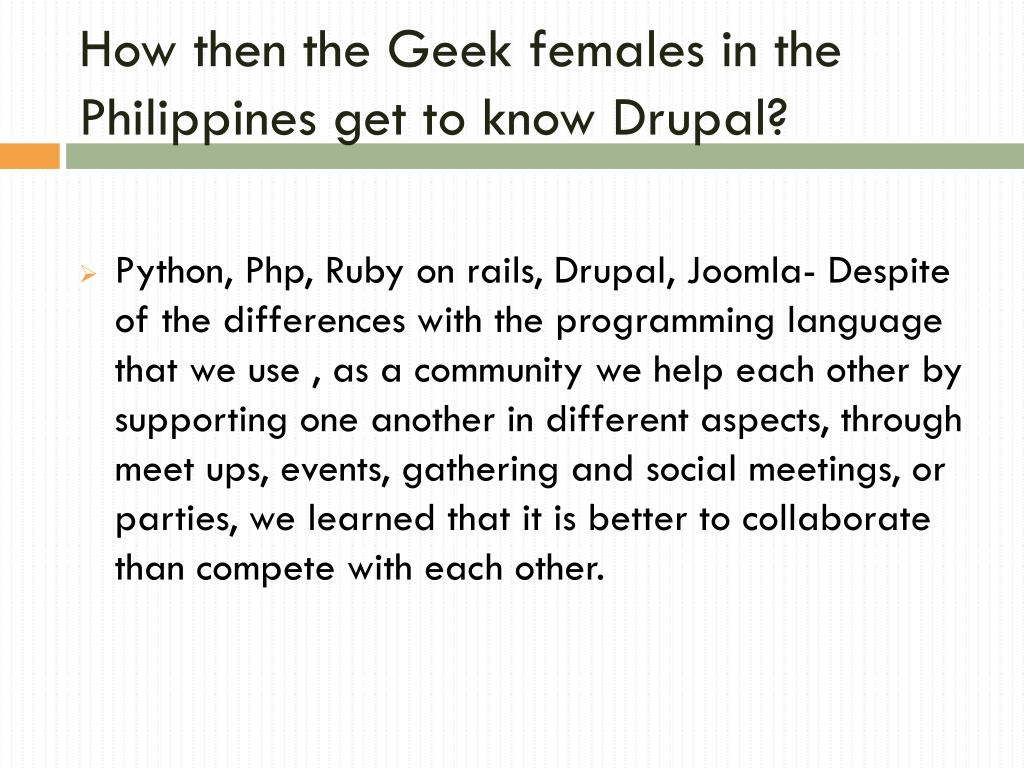 How then the Geek females in the Philippines get to know Drupal?

➢ Python, Php, Ruby on rails, Drupal, Joomla- Despite of the differences with the programming language that we use , as a community we help each other by supporting one another in different aspects, through meet ups, events, gathering and social meetings, or parties, we learned that it is better to collaborate than compete with each other.